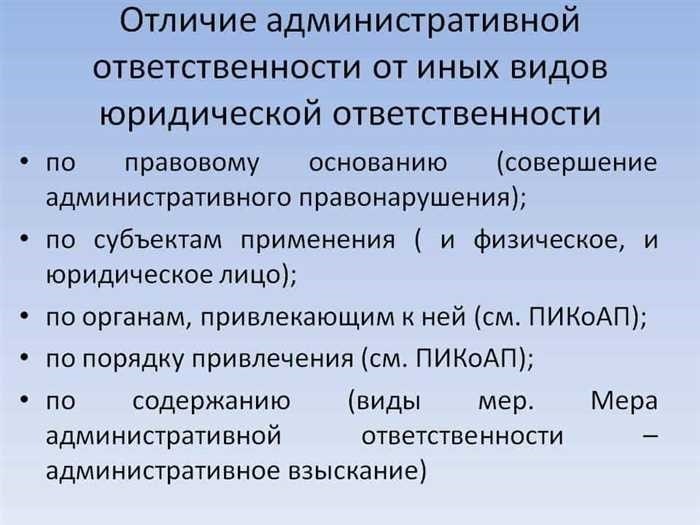 Отличие административной ответственности от иных видов юридической ответственности

• по правовому основанию (совершение административного правонарушения);
• по субъектам применения ( и физическое, и юридическое лицо);
• по органам, привлекающим к ней (см. ПИКоАП);
• по порядку привлечения (см. ПИКоАП);
• по содержанию (виды мер. Мера административной ответственности – административное взыскание)